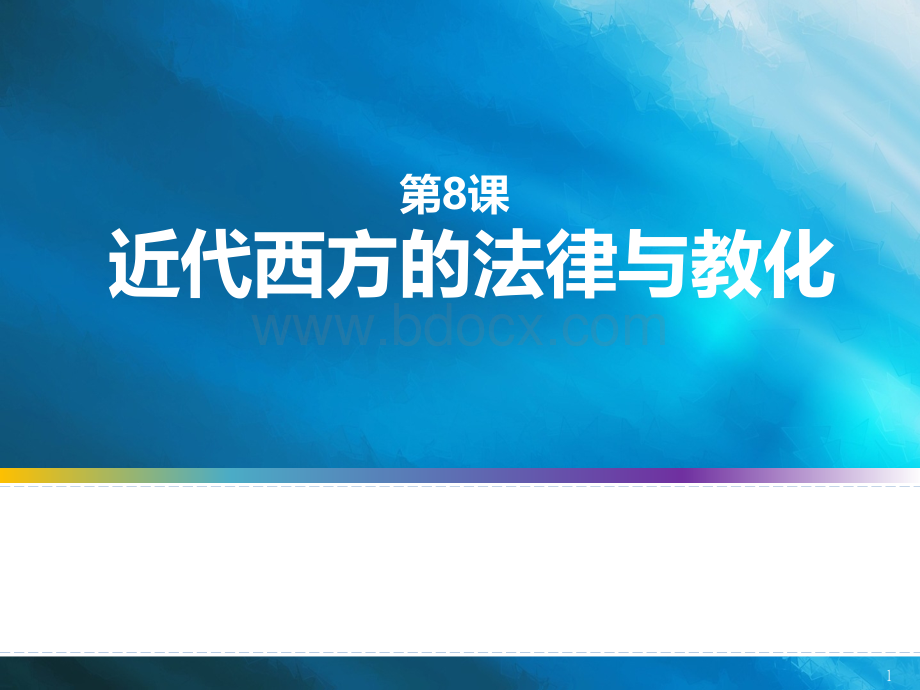 第8课
近代西方的法律与教化

www.bdocx.com

1